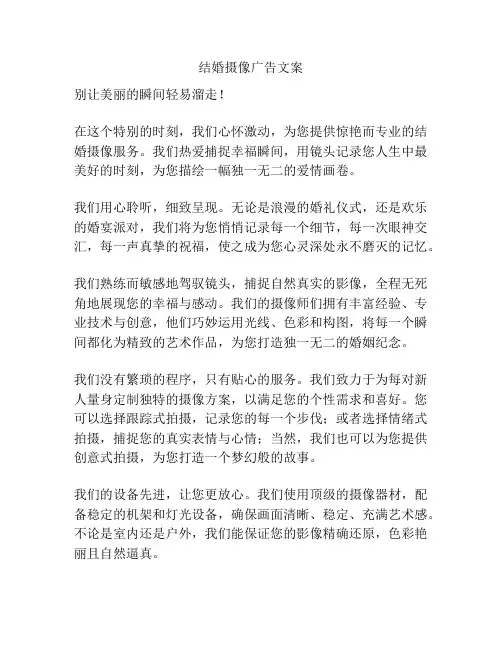 结婚摄像广告文案

别让美丽的瞬间轻易溜走！

在这个特别的时刻，我们心怀激动，为您提供惊艳而专业的结婚摄像服务。我们热爱捕捉幸福瞬间，用镜头记录您人生中最美好的时刻，为您描绘一幅独一无二的爱情画卷。

我们用心聆听，细致呈现。无论是浪漫的婚礼仪式，还是欢乐的婚宴派对，我们将为您悄悄记录每一个细节，每一次眼神交汇，每一声真挚的祝福，使之成为您心灵深处永不磨灭的记忆。

我们熟练而敏感地驾驭镜头，捕捉自然真实的影像，全程无死角地展现您的幸福与感动。我们的摄像师们拥有丰富经验、专业技术与创意，他们巧妙运用光线、色彩和构图，将每一个瞬间都化为精致的艺术作品，为您打造独一无二的婚姻纪念。

我们没有繁琐的程序，只有贴心的服务。我们致力于为每对新人量身定制独特的摄像方案，以满足您的个性需求和喜好。您可以选择跟踪式拍摄，记录您的每一个步伐；或者选择情绪式拍摄，捕捉您的真实表情与心情；当然，我们也可以为您提供创意式拍摄，为您打造一个梦幻般的故事。

我们的设备先进，让您更放心。我们使用顶级的摄像器材，配备稳定的机架和灯光设备，确保画面清晰、稳定、充满艺术感。不论是室内还是户外，我们能保证您的影像精确还原，色彩艳丽且自然逼真。